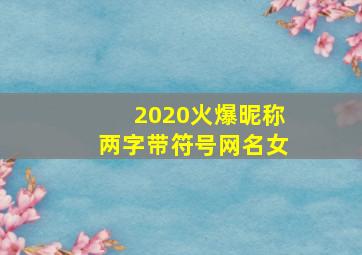 2020火爆昵称
两字带符号网名女